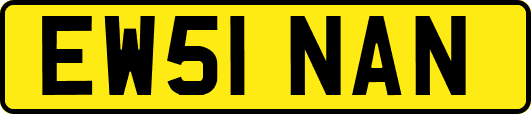 EW51 NAN